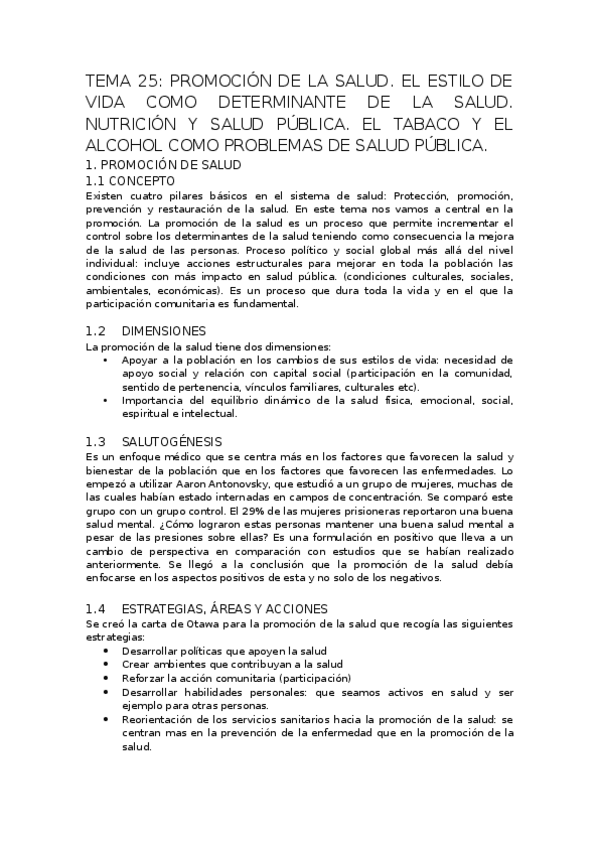 TEMA 25: PROMOCIÓN DE LA SALUD. EL ESTILO DE VIDA COMO DETERMINANTE DE LA SALUD. NUTRICIÓN Y SALUD PÚBLICA. EL TABACO Y EL ALCOHOL COMO PROBLEMAS DE SALUD PÚBLICA.

1. PROMOCIÓN DE SALUD

1.1 CONCEPTO

Existen cuatro pilares básicos en el sistema de salud: Protección, promoción, prevención y restauración de la salud. En este tema nos vamos a central en la promoción. La promoción de la salud es un proceso que permite incrementar el control sobre los determinantes de la salud teniendo como consecuencia la mejora de la salud de las personas. Proceso político y social global más allá del nivel individual: incluye acciones estructurales para mejorar en toda la población las condiciones con más impacto en salud pública. (condiciones culturales, sociales, ambientales, económicas). Es un proceso que dura toda la vida y en el que la participación comunitaria es fundamental.

1.2 DIMENSIONES

La promoción de la salud tiene dos dimensiones:
• Apoyar a la población en los cambios de sus estilos de vida: necesidad de apoyo social y relación con capital social (participación en la comunidad, sentido de pertenencia, vínculos familiares, culturales etc).
• Importancia del equilibrio dinámico de la salud física, emocional, social, espiritual e intelectual.

1.3 SALUTOGÉNESIS

Es un enfoque médico que se centra más en los factores que favorecen la salud y bienestar de la población que en los factores que favorecen las enfermedades. Lo empezó a utilizar Aaron Antonovsky, que estudió a un grupo de mujeres, muchas de las cuales habían estado internadas en campos de concentración. Se comparó este grupo con un grupo control. El 29% de las mujeres prisioneras reportaron una buena salud mental. ¿Cómo lograron estas personas mantener una buena salud mental a pesar de las presiones sobre ellas? Es una formulación en positivo que lleva a un cambio de perspectiva en comparación con estudios que se habían realizado anteriormente. Se llegó a la conclusión que la promoción de la salud debía enfocarse en los aspectos positivos de esta y no solo de los negativos.

1.4 ESTRATEGIAS, ÁREAS Y ACCIONES

Se creó la carta de Otawa para la promoción de la salud que recogía las siguientes estrategias:
• Desarrollar políticas que apoyen la salud
• Crear ambientes que contribuyan a la salud
• Reforzar la acción comunitaria (participación)
• Desarrollar habilidades personales: que seamos activos en salud y ser ejemplo para otras personas.
• Reorientación de los servicios sanitarios hacia la promoción de la salud: se centran mas en la prevención de la enfermedad que en la promoción de la salud.